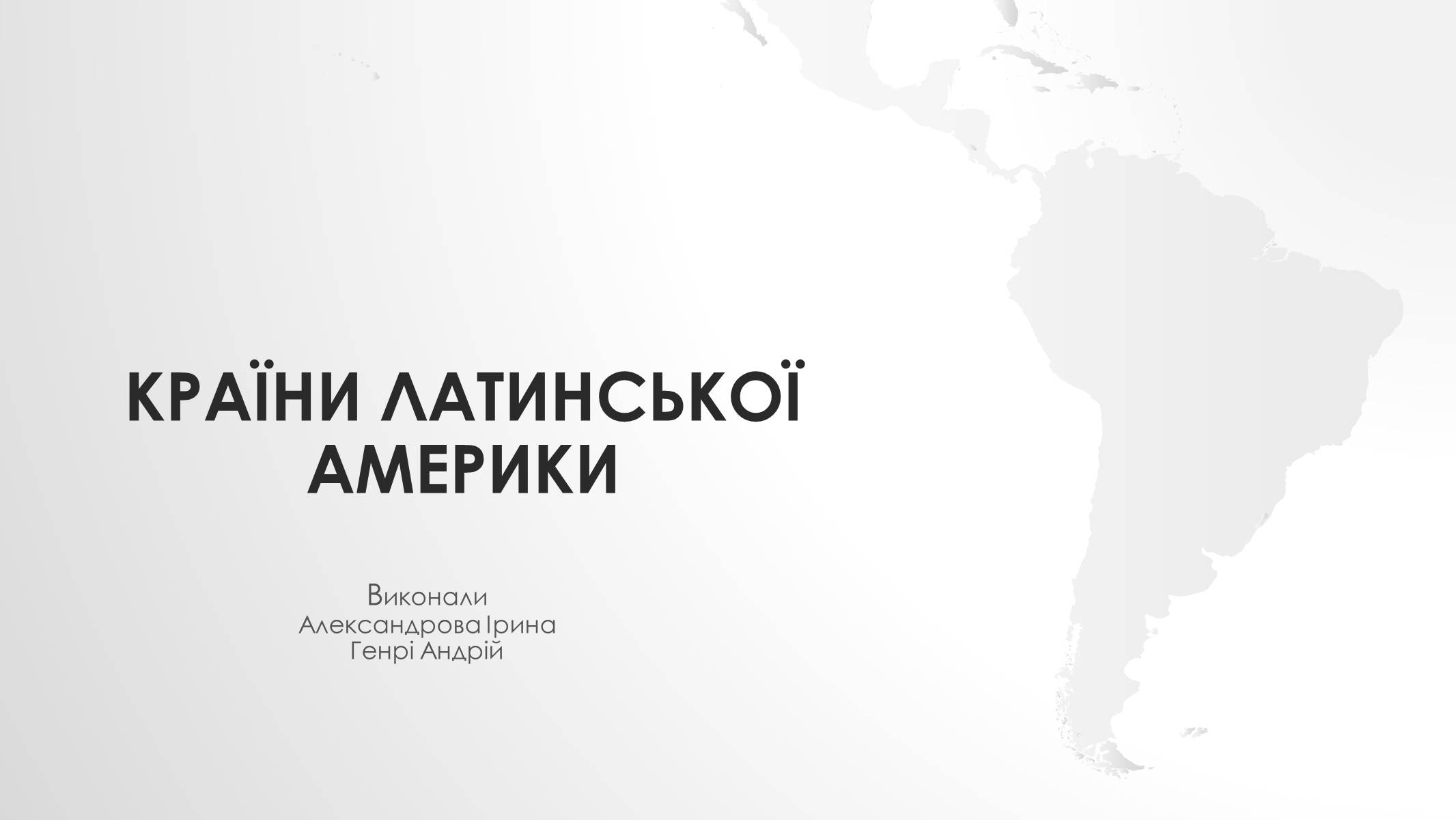 КРАЇНИ ЛАТИНСЬКОЇ АМЕРИКИ

Виконали
Александрова Ірина
Генрі Андрій